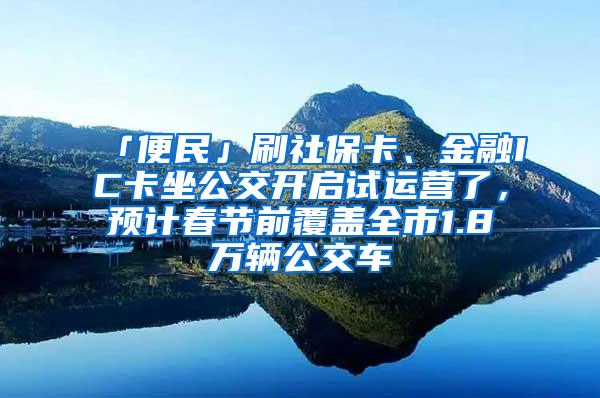 「便民」刷社保卡、金融IC卡坐公交开启试运营了，预计春节前覆盖全市1.8万辆公交车